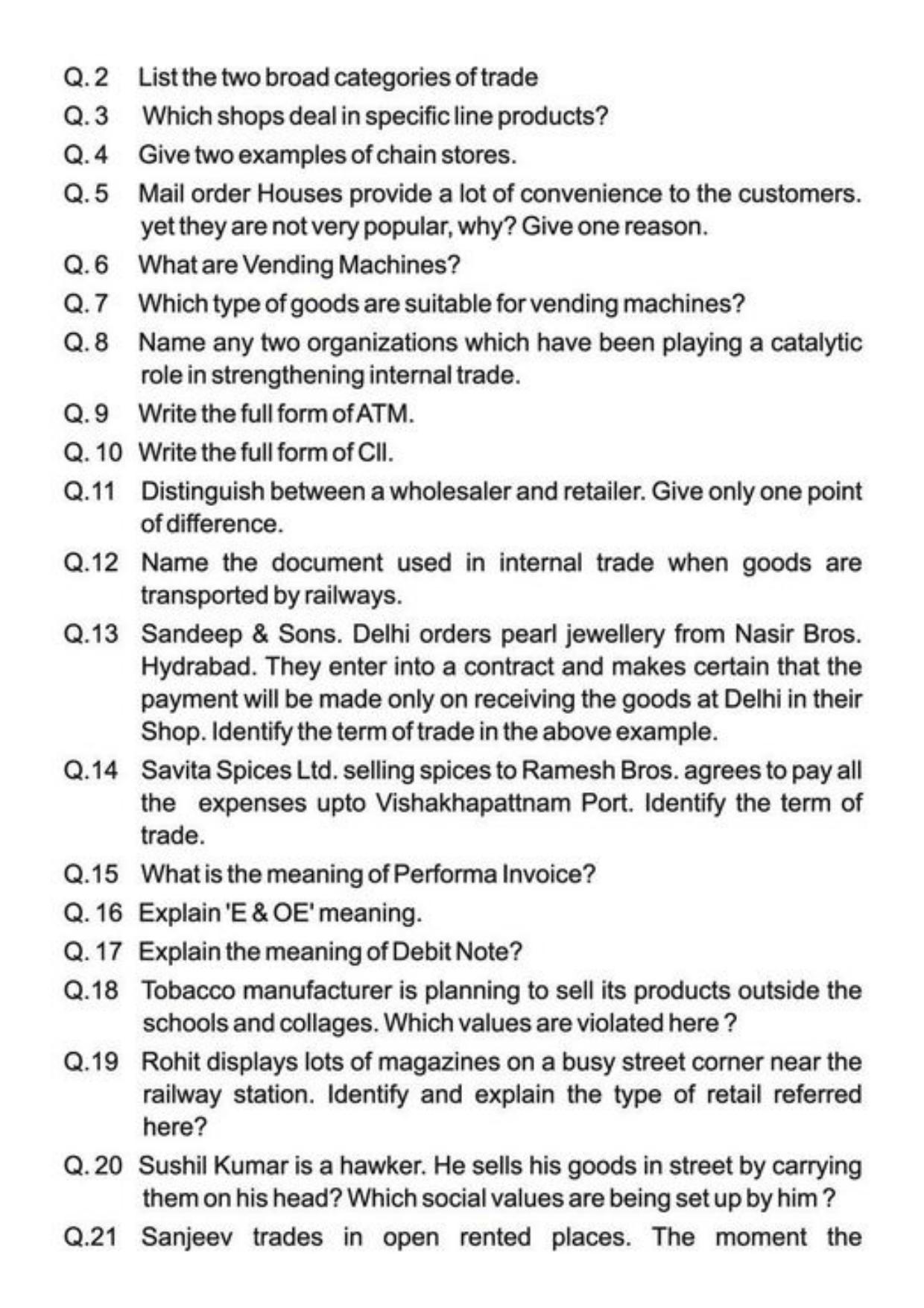 Q. 2 List the two broad categories of trade

Q. 3 Which shops deal in specific line products?

Q. 4 Give two examples of chain stores.

Q. 5 Mail order Houses provide a lot of convenience to the customers. yet they are not very popular, why? Give one reason.

Q. 6 What are Vending Machines?

Q. 7 Which type of goods are suitable for vending machines?

Q. 8 Name any two organizations which have been playing a catalytic role in strengthening internal trade.

Q. 9 Write the full form of ATM.

Q. 10 Write the full form of CII.

Q.11 Distinguish between a wholesaler and retailer. Give only one point of difference.

Q.12 Name the document used in internal trade when goods are transported by railways.

Q.13 Sandeep & Sons. Delhi orders pearl jewellery from Nasir Bros. Hydrabad. They enter into a contract and makes certain that the payment will be made only on receiving the goods at Delhi in their Shop. Identify the term of trade in the above example.

Q.14 Savita Spices Ltd. selling spices to Ramesh Bros. agrees to pay all the expenses upto Vishakhapattnam Port. Identify the term of trade.

Q.15 What is the meaning of Performa Invoice?

Q. 16 Explain 'E & OE' meaning.

Q. 17 Explain the meaning of Debit Note?

Q.18 Tobacco manufacturer is planning to sell its products outside the schools and collages. Which values are violated here ?

Q.19 Rohit displays lots of magazines on a busy street corner near the railway station. Identify and explain the type of retail referred here?

Q. 20 Sushil Kumar is a hawker. He sells his goods in street by carrying them on his head? Which social values are being set up by him ?

Q.21 Sanjeev trades in open rented places. The moment the